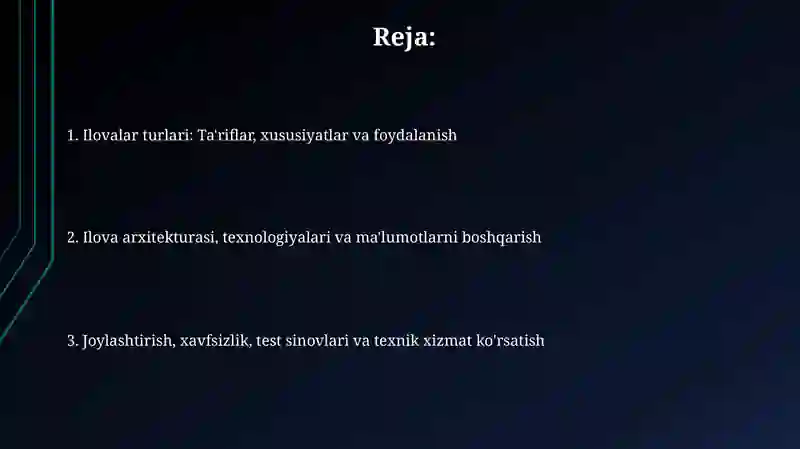 Reja:

1. Ilovalar turlari: Ta'riflar, xususiyatlar va foydalanish

2. Ilova arxitekturasi, texnologiyalari va ma'lumotlarni boshqarish

3. Joylashtirish, xavfsizlik, test sinovlari va texnik xizmat ko'rsatish